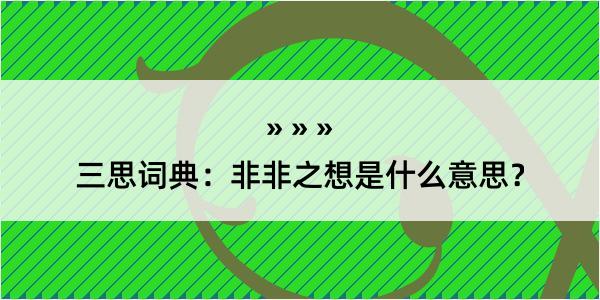 » » »
三思词典：非非之想是什么意思？